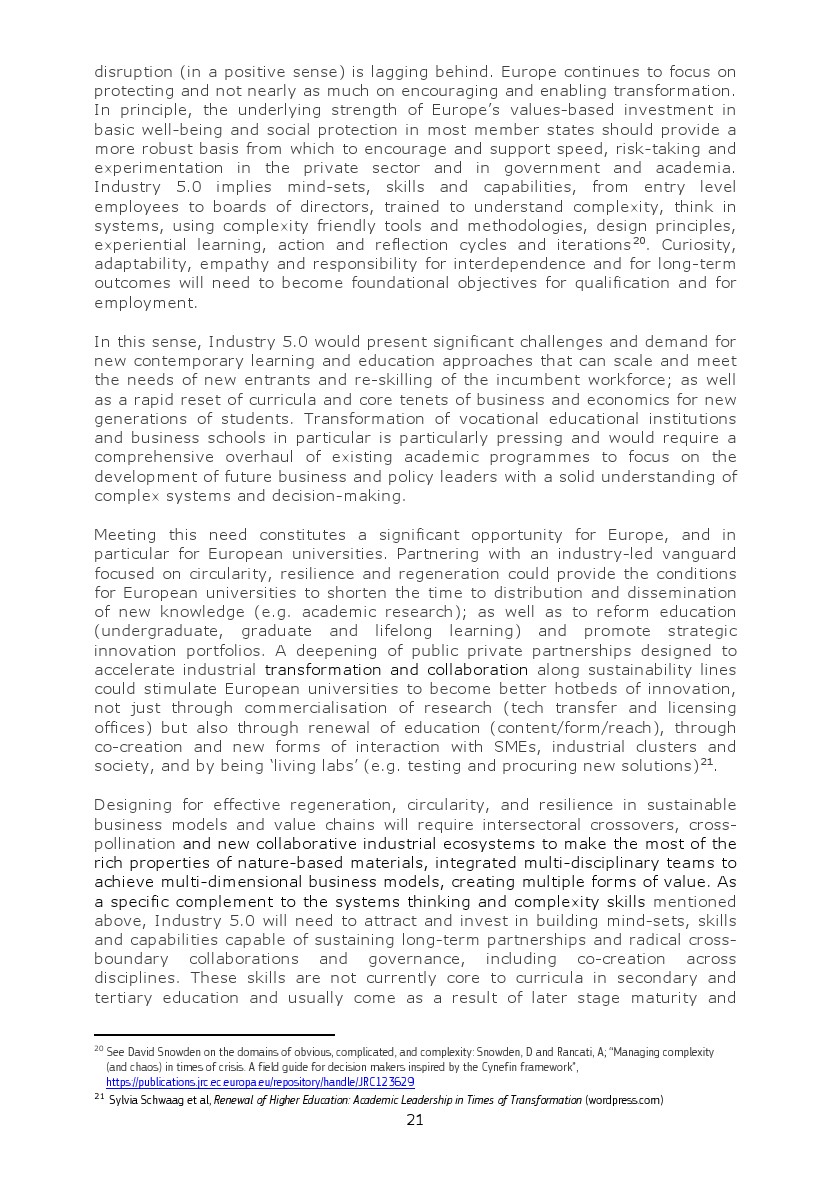 disruption (in a positive sense) is lagging behind. Europe continues to focus on protecting and not nearly as much on encouraging and enabling transformation. In principle, the underlying strength of Europe's values-based investment in basic well-being and social protection in most member states should provide a more robust basis from which to encourage and support speed, risk-taking and experimentation in the private sector and in government and academia. Industry 5.0 implies mind-sets, skills and capabilities, from entry level employees to boards of directors, trained to understand complexity, think in systems, using complexity friendly tools and methodologies, design principles, experiential learning, action and reflection cycles and iterations$^{20}$. Curiosity, adaptability, empathy and responsibility for interdependence and for long-term outcomes will need to become foundational objectives for qualification and for employment.

In this sense, Industry 5.0 would present significant challenges and demand for new contemporary learning and education approaches that can scale and meet the needs of new entrants and re-skilling of the incumbent workforce; as well as a rapid reset of curricula and core tenets of business and economics for new generations of students. Transformation of vocational educational institutions and business schools in particular is particularly pressing and would require a comprehensive overhaul of existing academic programmes to focus on the development of future business and policy leaders with a solid understanding of complex systems and decision-making.

Meeting this need constitutes a significant opportunity for Europe, and in particular for European universities. Partnering with an industry-led vanguard focused on circularity, resilience and regeneration could provide the conditions for European universities to shorten the time to distribution and dissemination of new knowledge (e.g. academic research); as well as to reform education (undergraduate, graduate and lifelong learning) and promote strategic innovation portfolios. A deepening of public private partnerships designed to accelerate industrial transformation and collaboration along sustainability lines could stimulate European universities to become better hotbeds of innovation, not just through commercialisation of research (tech transfer and licensing offices) but also through renewal of education (content/form/reach), through co-creation and new forms of interaction with SMEs, industrial clusters and society, and by being 'living labs' (e.g. testing and procuring new solutions)$^{21}$.

Designing for effective regeneration, circularity, and resilience in sustainable business models and value chains will require intersectoral crossovers, cross-pollination and new collaborative industrial ecosystems to make the most of the rich properties of nature-based materials, integrated multi-disciplinary teams to achieve multi-dimensional business models, creating multiple forms of value. As a specific complement to the systems thinking and complexity skills mentioned above, Industry 5.0 will need to attract and invest in building mind-sets, skills and capabilities capable of sustaining long-term partnerships and radical cross-boundary collaborations and governance, including co-creation across disciplines. These skills are not currently core to curricula in secondary and tertiary education and usually come as a result of later stage maturity and

$^{20}$ See David Snowden on the domains of obvious, complicated, and complexity: Snowden, D and Rancati, A; "Managing complexity (and chaos) in times of crisis. A field guide for decision makers inspired by the Cynefin framework", https://publications.jrc.ec.europa.eu/repository/handle/JRC123629
$^{21}$ Sylvia Schwaag et al, Renewal of Higher Education: Academic Leadership in Times of Transformation (wordpress.com)
21